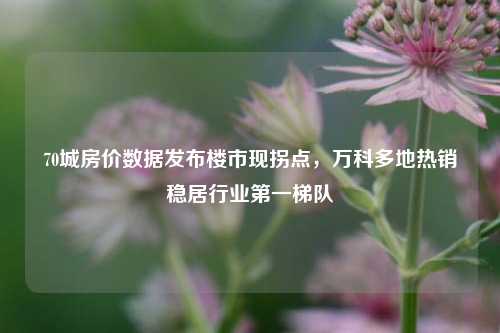 70城房价数据发布楼市现拐点，万科多地热销稳居行业第一梯队